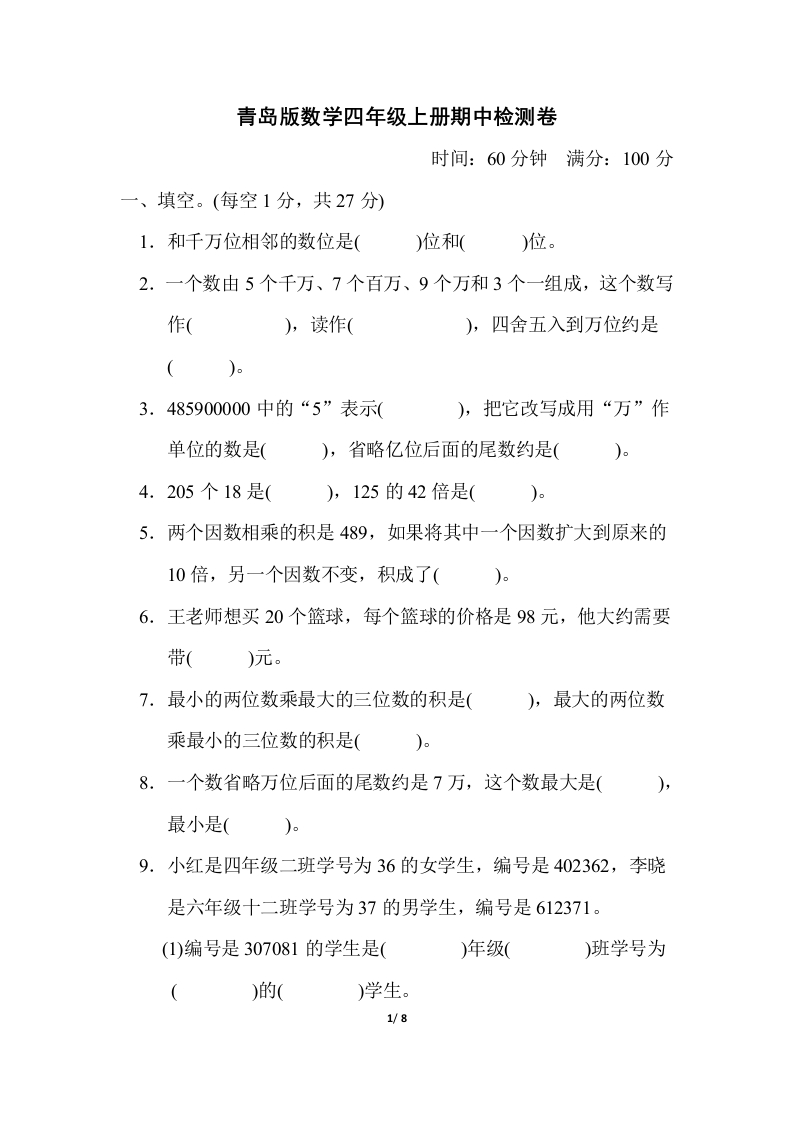 青岛版数学四年级上册期中检测卷

时间：60 分钟　满分：100 分

一、填空。(每空 1 分，共 27 分)

1．和千万位相邻的数位是(　　　)位和(　　　)位。

2．一个数由 5 个千万、7 个百万、9 个万和 3 个一组成，这个数写作(　　　　　)，读作(　　　　　　)，四舍五入到万位约是(　　　)。

3．485900000 中的“5”表示(　　　　)，把它改写成用“万”作单位的数是(　　　)，省略亿位后面的尾数约是(　　　)。

4．205 个 18 是(　　　)，125 的 42 倍是(　　　)。

5．两个因数相乘的积是 489，如果将其中一个因数扩大到原来的 10 倍，另一个因数不变，积成了(　　　)。

6．王老师想买 20 个篮球，每个篮球的价格是 98 元，他大约需要带(　　　)元。

7．最小的两位数乘最大的三位数的积是(　　　)，最大的两位数乘最小的三位数的积是(　　　)。

8．一个数省略万位后面的尾数约是 7 万，这个数最大是(　　　)，最小是(　　　)。

9．小红是四年级二班学号为 36 的女学生，编号是 402362，李晓是六年级十二班学号为 37 的男学生，编号是 612371。

(1)编号是 307081 的学生是(　　　　)年级(　　　　)班学号为(　　　　)的(　　　　)学生。

1/ 8